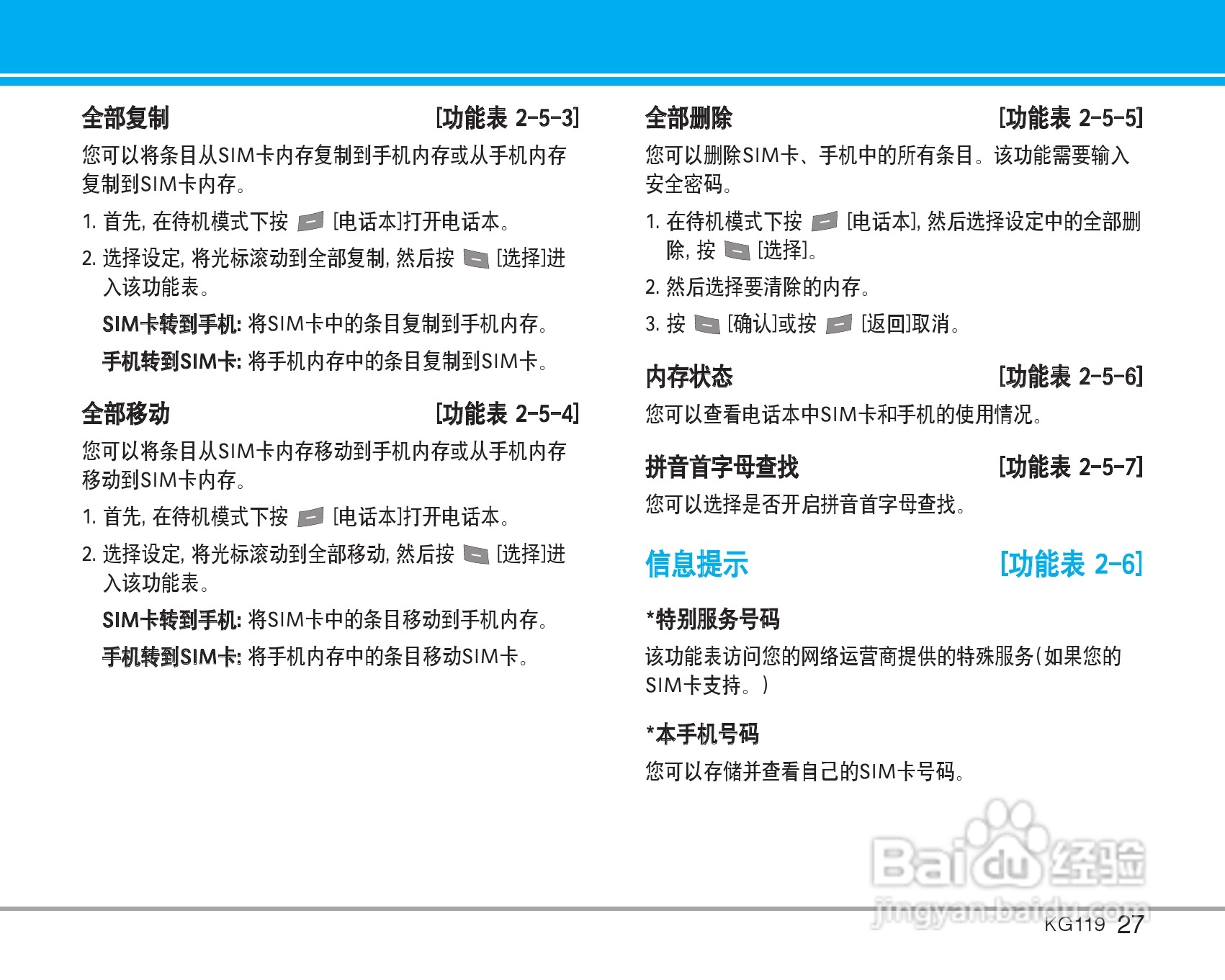 全部复制 [功能表 2-5-3]

您可以将条目从SIM卡内存复制到手机内存或从手机内存复制到SIM卡内存。

1. 首先, 在待机模式下按 [电话本]打开电话本。

2. 选择设定, 将光标滚动到全部复制, 然后按 [选择]进入该功能表。

SIM卡转到手机: 将SIM卡中的条目复制到手机内存。

手机转到SIM卡: 将手机内存中的条目复制到SIM卡。

全部移动 [功能表 2-5-4]

您可以将条目从SIM卡内存移动到手机内存或从手机内存移动到SIM卡内存。

1. 首先, 在待机模式下按 [电话本]打开电话本。

2. 选择设定, 将光标滚动到全部移动, 然后按 [选择]进入该功能表。

SIM卡转到手机: 将SIM卡中的条目移动到手机内存。

手机转到SIM卡: 将手机内存中的条目移动SIM卡。

全部删除 [功能表 2-5-5]

您可以删除SIM卡、手机中的所有条目。该功能需要输入安全密码。

1. 在待机模式下按 [电话本], 然后选择设定中的全部删除, 按 [选择]。

2. 然后选择要清除的内存。

3. 按 [确认]或按 [返回]取消。

内存状态 [功能表 2-5-6]

您可以查看电话本中SIM卡和手机的使用情况。

拼音首字母查找 [功能表 2-5-7]

您可以选择是否开启拼音首字母查找。

信息提示 [功能表 2-6]

*特别服务号码

该功能表访问您的网络运营商提供的特殊服务(如果您的SIM卡支持。)

*本手机号码

您可以存储并查看自己的SIM卡号码。

Baidu经验
jingyan.baidu.com

KG119 27